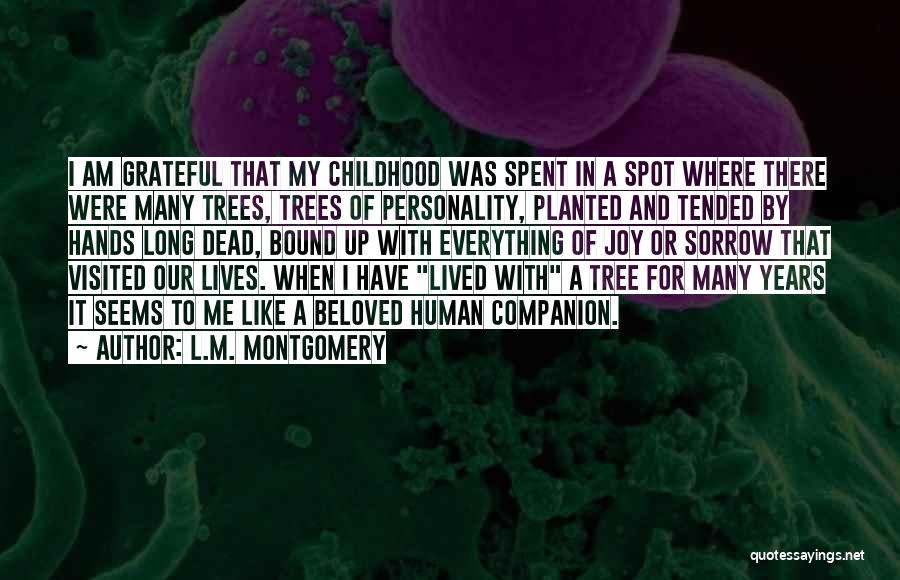 I AM GRATEFUL THAT MY CHILDHOOD WAS SPENT IN A SPOT WHERE THERE WERE MANY TREES, TREES OF PERSONALITY, PLANTED AND TENDED BY HANDS LONG DEAD, BOUND UP WITH EVERYTHING OF JOY OR SORROW THAT VISITED OUR LIVES. WHEN I HAVE "LIVED WITH" A TREE FOR MANY YEARS IT SEEMS TO ME LIKE A BELOVED HUMAN COMPANION.

~ AUTHOR: L.M. MONTGOMERY

quotessayings.net